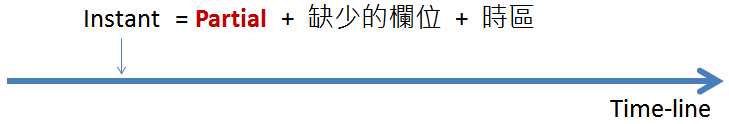 Instant = Partial + 缺少的欄位 + 時區

Time-line